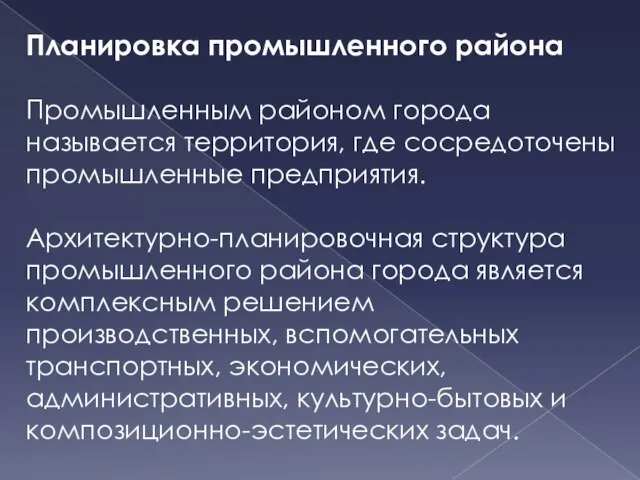 Планировка промышленного района

Промышленным районом города называется территория, где сосредоточены промышленные предприятия.

Архитектурно-планировочная структура промышленного района города является комплексным решением производственных, вспомогательных транспортных, экономических, административных, культурно-бытовых и композиционно-эстетических задач.